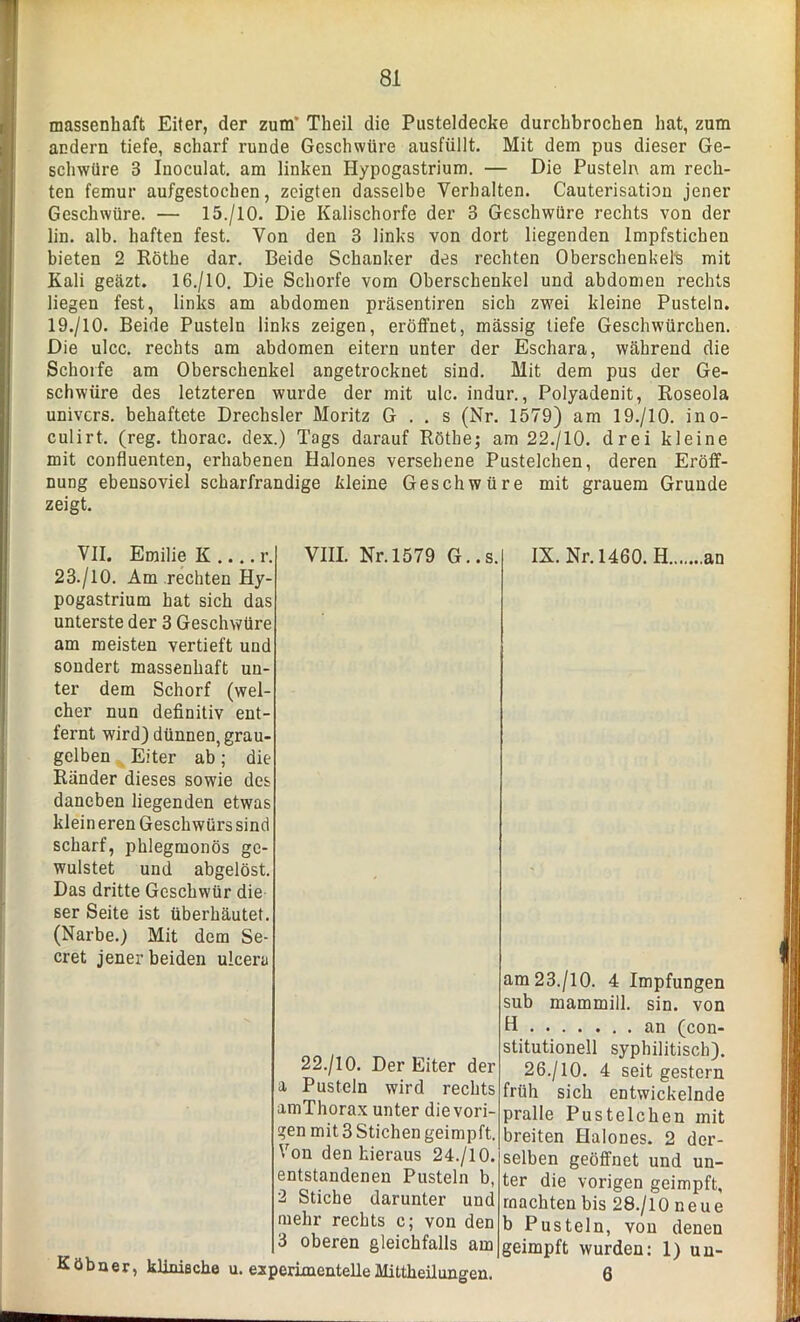 81

massenhaft Eiter, der zum Theil die Pusteldecke durchbrochen hat, zum andern tiefe, scharf runde Geschwüre ausfüllt. Mit dem pus dieser Geschwüre 3 Inoculat. am linken Hypogastrium. — Die Pusteln am rechten femur aufgestochen, zeigten dasselbe Verhalten. Cauterisation jener Geschwüre. — 15./10. Die Kalischorfe der 3 Geschwüre rechts von der lin. alb. haften fest. Von den 3 links von dort liegenden Impfstichen bieten 2 Röthe dar. Beide Schanker des rechten Oberschenkels mit Kali geäzt. 16./10. Die Schorfe vom Oberschenkel und abdomen rechts liegen fest, links am abdomen präsentiren sich zwei kleine Pusteln. 19./10. Beide Pusteln links zeigen, eröffnet, mässig tiefe Geschwürchen. Die ulcc. rechts am abdomen eitern unter der Eschara, während die Schorfe am Oberschenkel angetrocknet sind. Mit dem pus der Geschwüre des letzteren wurde der mit ulc. indur., Polyadenit, Roseola univers. behaftete Drechsler Moritz G . . s (Nr. 1579) am 19./10. inoculirt. (reg. thorac. dex.) Tags darauf Röthe; am 22./10. drei kleine mit confluenten, erhabenen Halones versehene Pustelchen, deren Eröffnung ebensoviel scharfrandige kleine Geschwüre mit grauem Grunde zeigt.

VII. Emilie K . . . . r.
23./10. Am rechten Hypogastrium hat sich das unterste der 3 Geschwüre am meisten vertieft und sondert massenhaft unter dem Schorf (welcher nun definitiv entfernt wird) dünnen, graugelben Eiter ab; die Ränder dieses sowie des daneben liegenden etwas kleineren Geschwürs sind scharf, phlegmonös gewulstet und abgelöst. Das dritte Geschwür dieser Seite ist überhäutet. (Narbe.) Mit dem Secret jener beiden ulcera

VIII. Nr. 1579 G . . s.

22./10. Der Eiter der a Pusteln wird rechts am Thorax unter die vorigen mit 3 Stichen geimpft. Von den hieraus 24./10. entstandenen Pusteln b, 2 Stiche darunter und mehr rechts c; von den 3 oberen gleichfalls am

IX. Nr. 1460. H.......an

am 23./10. 4 Impfungen sub mammill. sin. von H . . . . . . . an (constitutionell syphilitisch). 26./10. 4 seit gestern früh sich entwickelnde pralle Pustelchen mit breiten Halones. 2 derselben geöffnet und unter die vorigen geimpft, machten bis 28./10 neue b Pusteln, von denen geimpft wurden: 1) un-

Köbner, klinische u. experimentelle Mittheilungen. 6